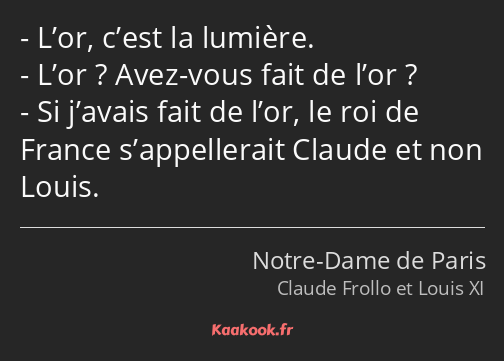 - L’or, c’est la lumière.
- L’or ? Avez-vous fait de l’or ?
- Si j’avais fait de l’or, le roi de France s’appellerait Claude et non Louis.

Notre-Dame de Paris
Claude Frollo et Louis XI

Kaakook.fr